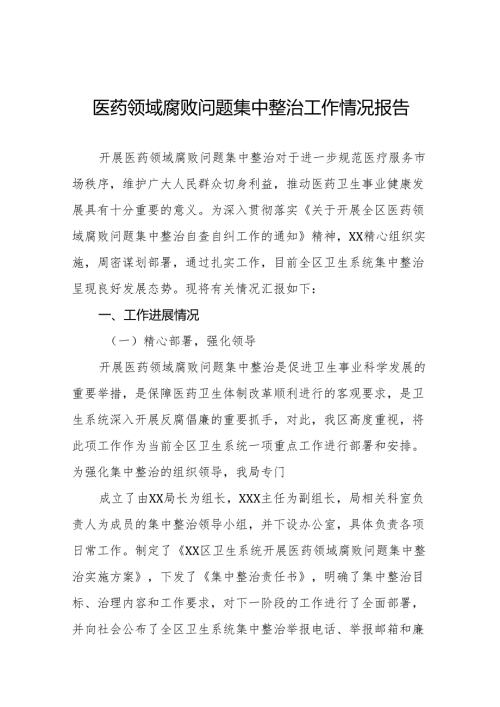 医药领域腐败问题集中整治工作情况报告

开展医药领域腐败问题集中整治对于进一步规范医疗服务市场秩序，维护广大人民群众切身利益，推动医药卫生事业健康发展具有十分重要的意义。为深入贯彻落实《关于开展全区医药领域腐败问题集中整治自查自纠工作的通知》精神，XX精心组织实施，周密谋划部署，通过扎实工作，目前全区卫生系统集中整治呈现良好发展态势。现将有关情况汇报如下：

一、工作进展情况

（一）精心部署，强化领导

开展医药领域腐败问题集中整治是促进卫生事业科学发展的重要举措，是保障医药卫生体制改革顺利进行的客观要求，是卫生系统深入开展反腐倡廉的重要抓手，对此，我区高度重视，将此项工作作为当前全区卫生系统一项重点工作进行部署和安排。为强化集中整治的组织领导，我局专门

成立了由XX局长为组长，XXX主任为副组长，局相关科室负责人为成员的集中整治领导小组，并下设办公室，具体负责各项日常工作。制定了《XX区卫生系统开展医药领域腐败问题集中整治实施方案》，下发了《集中整治责任书》，明确了集中整治目标、治理内容和工作要求，对下一阶段的工作进行了全面部署，并向社会公布了全区卫生系统集中整治举报电话、举报邮箱和廉